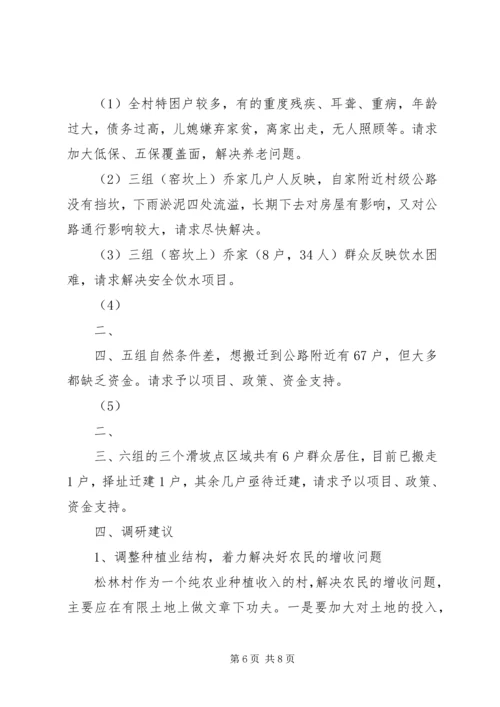 （1）全村特困户较多，有的重度残疾、耳聋、重病，年龄过大，债务过高，儿媳嫌弃家贫，离家出走，无人照顾等。请求加大低保、五保覆盖面，解决养老问题。

（2）三组（窑坎上）乔家几户人反映，自家附近村级公路没有挡坎，下雨淤泥四处流溢，长期下去对房屋有影响，又对公路通行影响较大，请求尽快解决。

（3）三组（窑坎上）乔家（8户，34人）群众反映饮水困难，请求解决安全饮水项目。

（4）

二、

四、五组自然条件差，想搬迁到公路附近有67户，但大多都缺乏资金。请求予以项目、政策、资金支持。

（5）

二、

三、六组的三个滑坡点区域共有6户群众居住，目前已搬走1户，择址迁建1户，其余几户亟待迁建，请求予以项目、政策、资金支持。

四、调研建议

1、调整种植业结构，着力解决好农民的增收问题

松林村作为一个纯农业种植收入的村，解决农民的增收问题，主要应在有限土地上做文章下功夫。一是要加大对土地的投入，

第6页 共8页